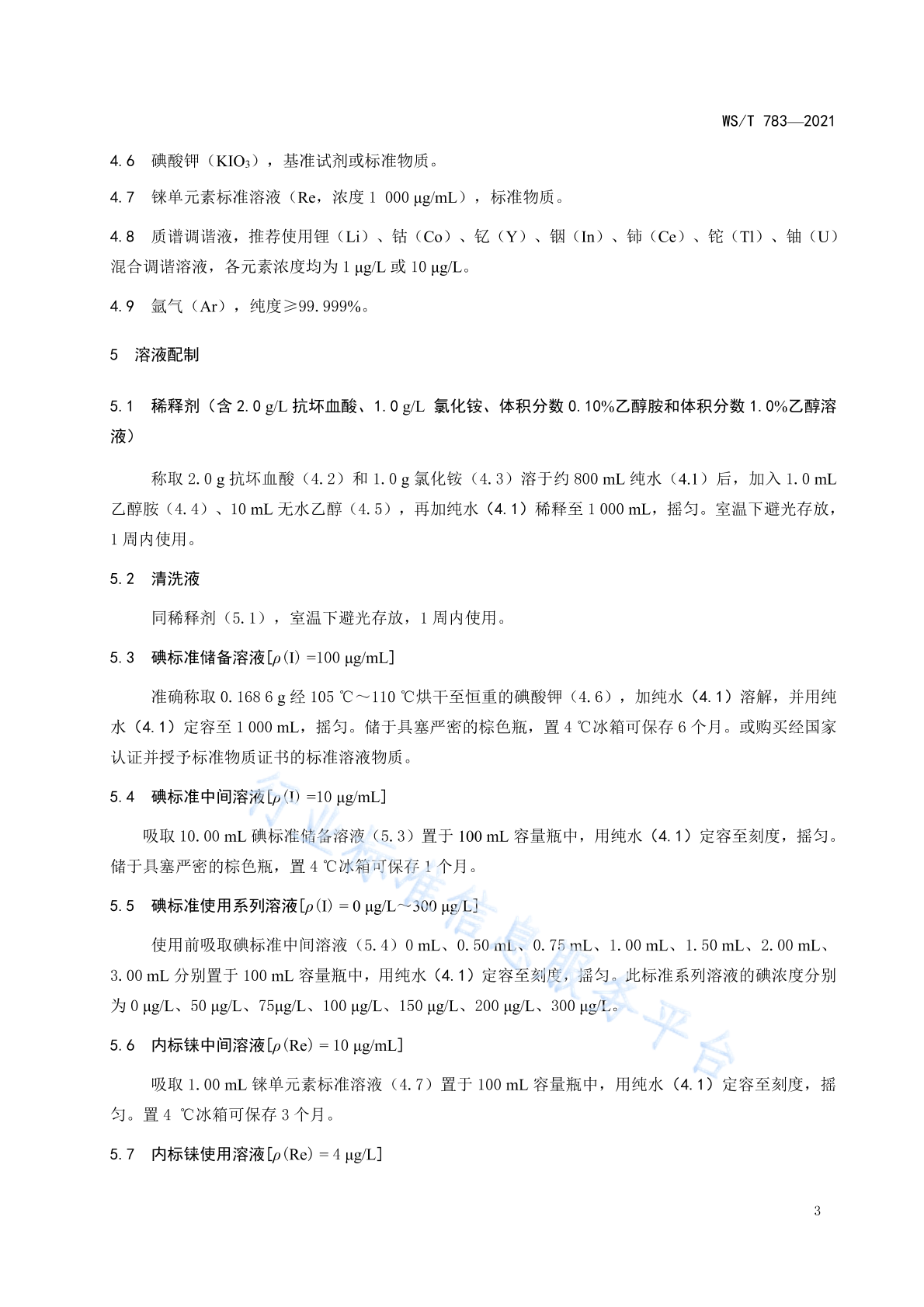 WS/T 783—2021

4.6　碘酸钾（$KIO_3$），基准试剂或标准物质。

4.7　铼单元素标准溶液（Re，浓度 1 000 μg/mL），标准物质。

4.8　质谱调谐液，推荐使用锂（Li）、钴（Co）、钇（Y）、铟（In）、铈（Ce）、铊（Tl）、铀（U）混合调谐溶液，各元素浓度均为 1 μg/L 或 10 μg/L。

4.9　氩气（Ar），纯度≥99.999%。

5　溶液配制

5.1　稀释剂（含 2.0 g/L 抗坏血酸、1.0 g/L 氯化铵、体积分数 0.10%乙醇胺和体积分数 1.0%乙醇溶液）

称取 2.0 g 抗坏血酸（4.2）和 1.0 g 氯化铵（4.3）溶于约 800 mL 纯水（4.1）后，加入 1.0 mL 乙醇胺（4.4）、10 mL 无水乙醇（4.5），再加纯水（4.1）稀释至 1 000 mL，摇匀。室温下避光存放，1 周内使用。

5.2　清洗液

同稀释剂（5.1），室温下避光存放，1 周内使用。

5.3　碘标准储备溶液[$\rho$(I) =100 μg/mL]

准确称取 0.168 6 g 经 105 ℃～110 ℃烘干至恒重的碘酸钾（4.6），加纯水（4.1）溶解，并用纯水（4.1）定容至 1 000 mL，摇匀。储于具塞严密的棕色瓶，置 4 ℃冰箱可保存 6 个月。或购买经国家认证并授予标准物质证书的标准溶液物质。

5.4　碘标准中间溶液[$\rho$(I) =10 μg/mL]

吸取 10.00 mL 碘标准储备溶液（5.3）置于 100 mL 容量瓶中，用纯水（4.1）定容至刻度，摇匀。储于具塞严密的棕色瓶，置 4 ℃冰箱可保存 1 个月。

5.5　碘标准使用系列溶液[$\rho$(I) = 0 μg/L～300 μg/L]

使用前吸取碘标准中间溶液（5.4）0 mL、0.50 mL、0.75 mL、1.00 mL、1.50 mL、2.00 mL、3.00 mL 分别置于 100 mL 容量瓶中，用纯水（4.1）定容至刻度，摇匀。此标准系列溶液的碘浓度分别为 0 μg/L、50 μg/L、75μg/L、100 μg/L、150 μg/L、200 μg/L、300 μg/L。

5.6　内标铼中间溶液[$\rho$(Re) = 10 μg/mL]

吸取 1.00 mL 铼单元素标准溶液（4.7）置于 100 mL 容量瓶中，用纯水（4.1）定容至刻度，摇匀。置 4 ℃冰箱可保存 3 个月。

5.7　内标铼使用溶液[$\rho$(Re) = 4 μg/L]

行业标准信息服务平台

3